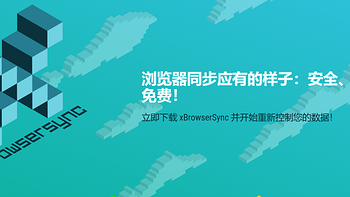 owsersync

浏览器同步应有的样子：安全、免费！

立即下载 xBrowserSync 并开始重新控制您的数据！